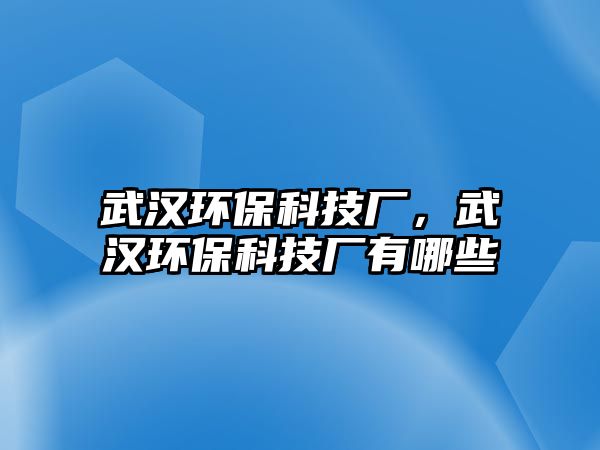 武汉环保科技厂，武汉环保科技厂有哪些